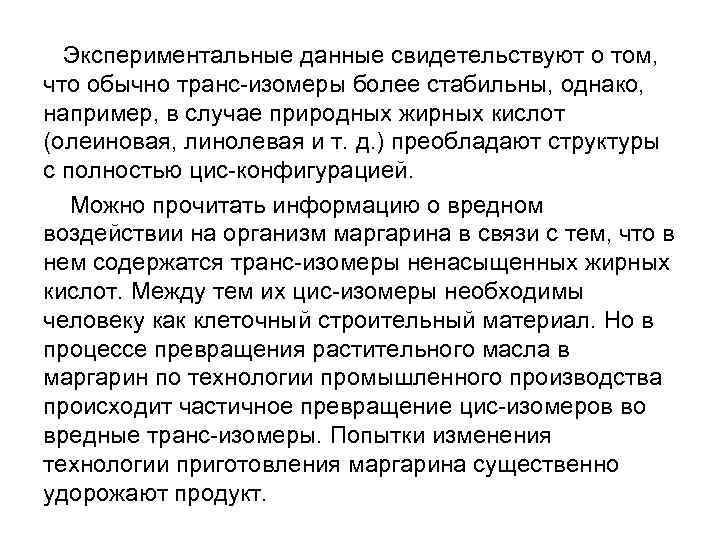 Экспериментальные данные свидетельствуют о том, что обычно транс-изомеры более стабильны, однако, например, в случае природных жирных кислот (олеиновая, линолевая и т. д.) преобладают структуры с полностью цис-конфигурацией.

Можно прочитать информацию о вредном воздействии на организм маргарина в связи с тем, что в нем содержатся транс-изомеры ненасыщенных жирных кислот. Между тем их цис-изомеры необходимы человеку как клеточный строительный материал. Но в процессе превращения растительного масла в маргарин по технологии промышленного производства происходит частичное превращение цис-изомеров во вредные транс-изомеры. Попытки изменения технологии приготовления маргарина существенно удорожают продукт.